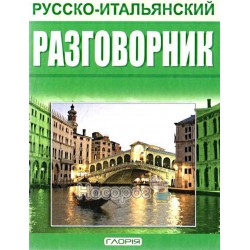 РУССКО-ИТАЛЬЯНСКИЙ

РАЗГОВОРНИК

Носорог

ГЛОРІЯ